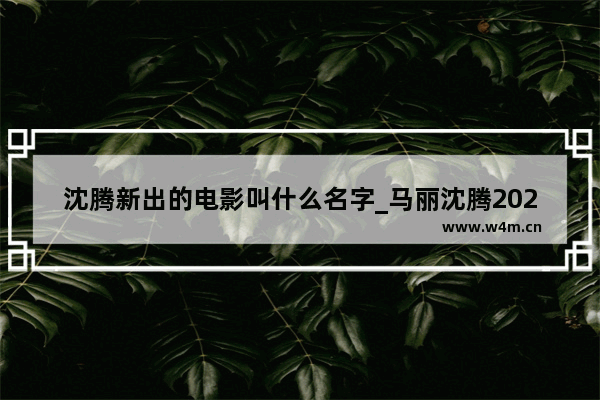 沈腾新出的电影叫什么名字_马丽沈腾202

www.w4m.cn